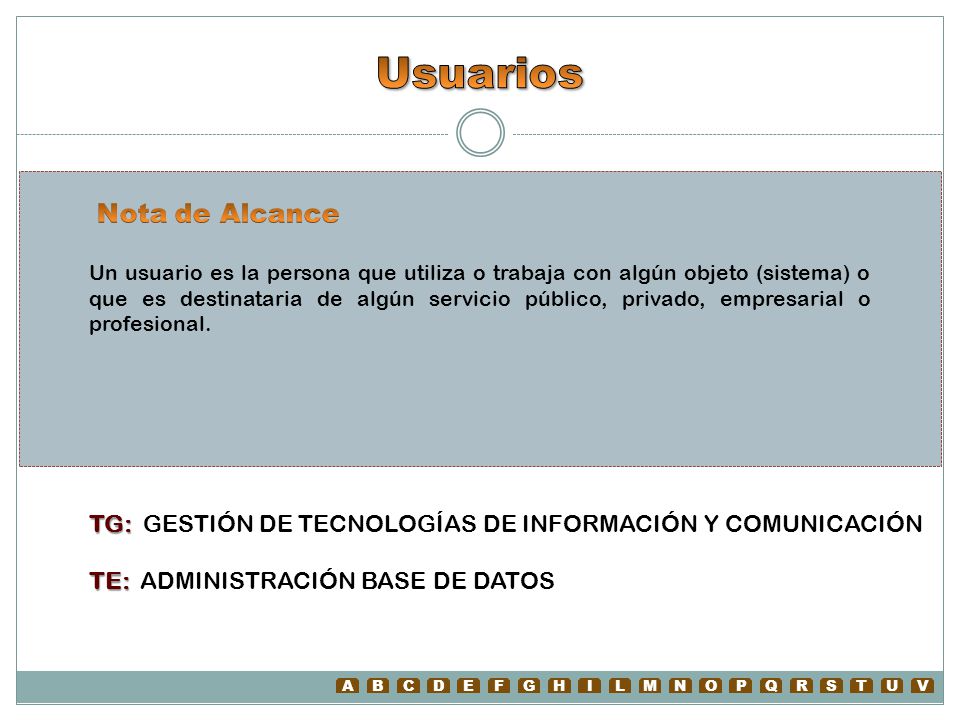 Usuarios

Nota de Alcance

Un usuario es la persona que utiliza o trabaja con algún objeto (sistema) o que es destinataria de algún servicio público, privado, empresarial o profesional.

TG: GESTIÓN DE TECNOLOGÍAS DE INFORMACIÓN Y COMUNICACIÓN

TE: ADMINISTRACIÓN BASE DE DATOS

A B C D E F G H I L M N O P Q R S T U V